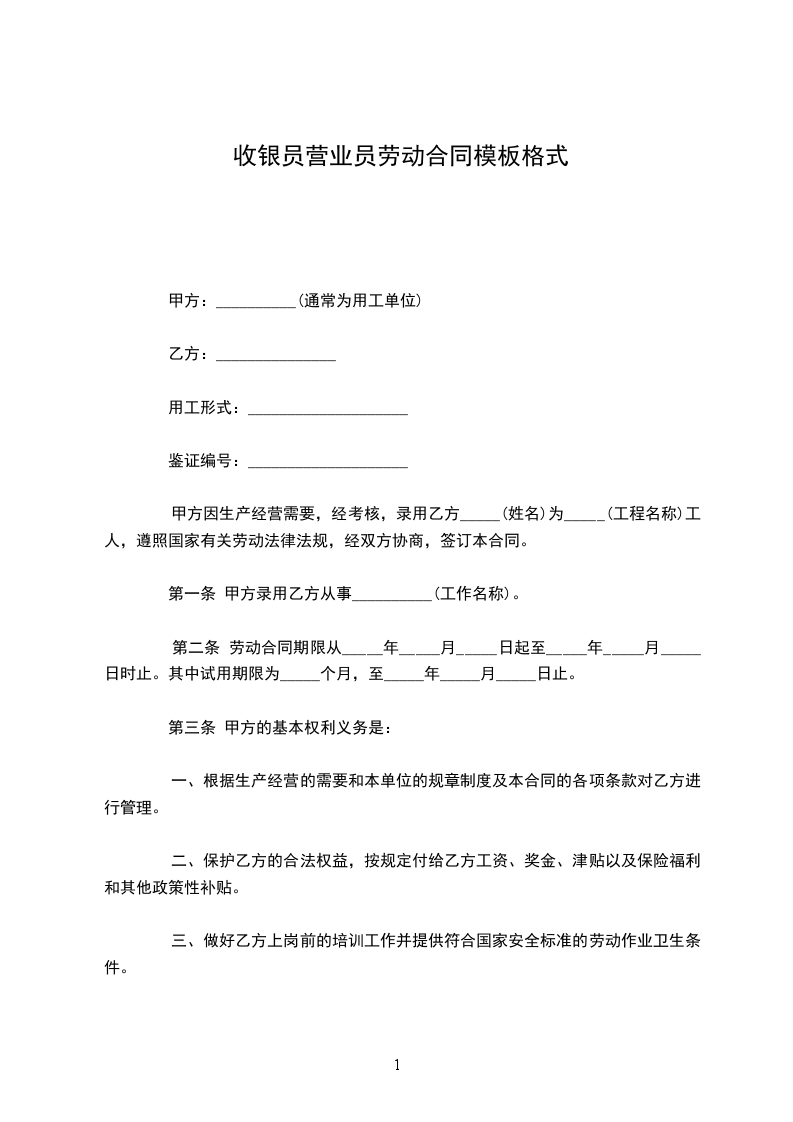 收银员营业员劳动合同模板格式

甲方：__________(通常为用工单位)

乙方：_______________

用工形式：____________________

鉴证编号：____________________

甲方因生产经营需要，经考核，录用乙方_____(姓名)为_____(工程名称)工人，遵照国家有关劳动法律法规，经双方协商，签订本合同。

第一条 甲方录用乙方从事__________(工作名称)。

第二条 劳动合同期限从_____年_____月_____日起至_____年_____月_____日时止。其中试用期限为_____个月，至_____年_____月_____日止。

第三条 甲方的基本权利义务是：

一、根据生产经营的需要和本单位的规章制度及本合同的各项条款对乙方进行管理。

二、保护乙方的合法权益，按规定付给乙方工资、奖金、津贴以及保险福利和其他政策性补贴。

三、做好乙方上岗前的培训工作并提供符合国家安全标准的劳动作业卫生条件。

1